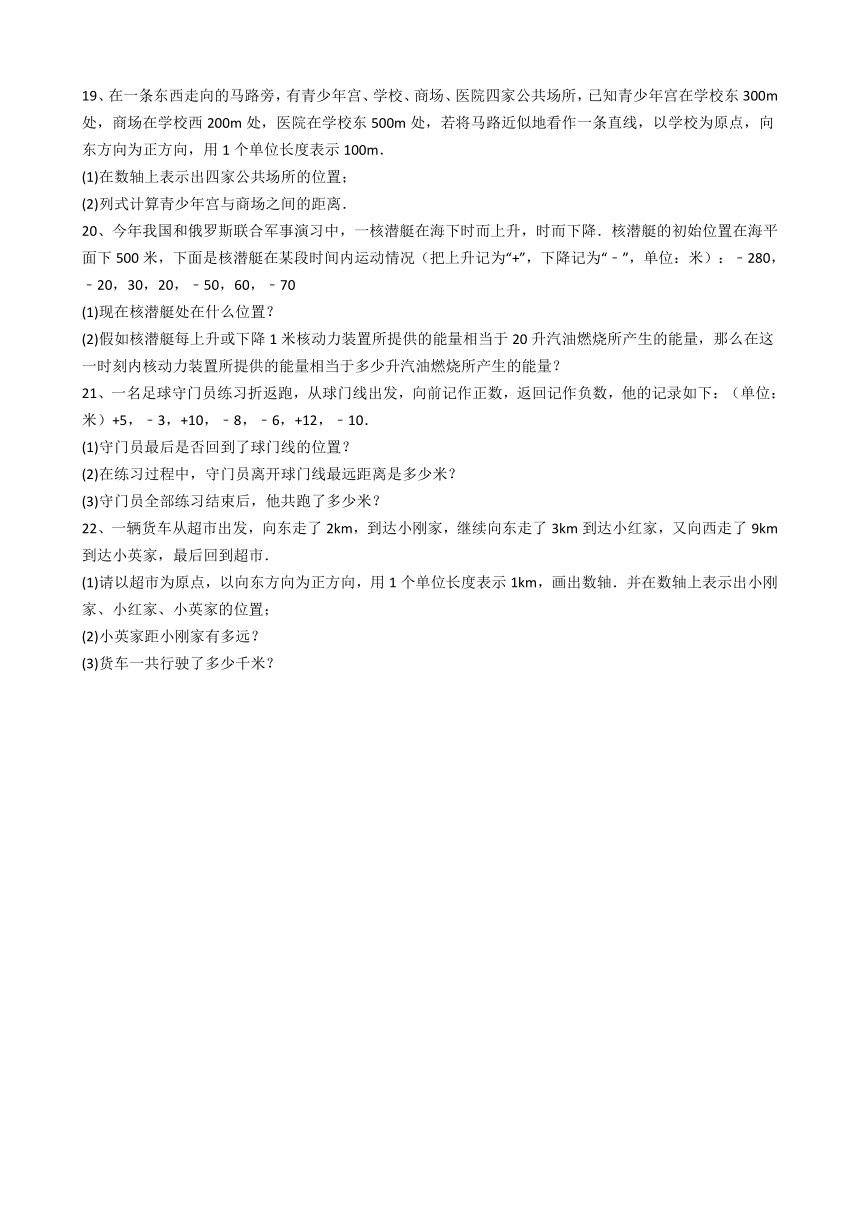 19、在一条东西走向的马路旁，有青少年宫、学校、商场、医院四家公共场所，已知青少年宫在学校东 300m 处，商场在学校西 200m 处，医院在学校东 500m 处，若将马路近似地看作一条直线，以学校为原点，向东方向为正方向，用 1 个单位长度表示 100m．

(1)在数轴上表示出四家公共场所的位置；

(2)列式计算青少年宫与商场之间的距离．

20、今年我国和俄罗斯联合军事演习中，一核潜艇在海下时而上升，时而下降．核潜艇的初始位置在海平面下 500 米，下面是核潜艇在某段时间内运动情况（把上升记为“+”，下降记为“﹣”，单位：米）：﹣280，﹣20，30，20，﹣50，60，﹣70

(1)现在核潜艇处在什么位置？

(2)假如核潜艇每上升或下降 1 米核动力装置所提供的能量相当于 20 升汽油燃烧所产生的能量，那么在这一时刻内核动力装置所提供的能量相当于多少升汽油燃烧所产生的能量？

21、一名足球守门员练习折返跑，从球门线出发，向前记作正数，返回记作负数，他的记录如下：（单位：米）+5，﹣3，+10，﹣8，﹣6，+12，﹣10．

(1)守门员最后是否回到了球门线的位置？

(2)在练习过程中，守门员离开球门线最远距离是多少米？

(3)守门员全部练习结束后，他共跑了多少米？

22、一辆货车从超市出发，向东走了 2km，到达小刚家，继续向东走了 3km 到达小红家，又向西走了 9km 到达小英家，最后回到超市．

(1)请以超市为原点，以向东方向为正方向，用 1 个单位长度表示 1km，画出数轴．并在数轴上表示出小刚家、小红家、小英家的位置；

(2)小英家距小刚家有多远？

(3)货车一共行驶了多少千米？